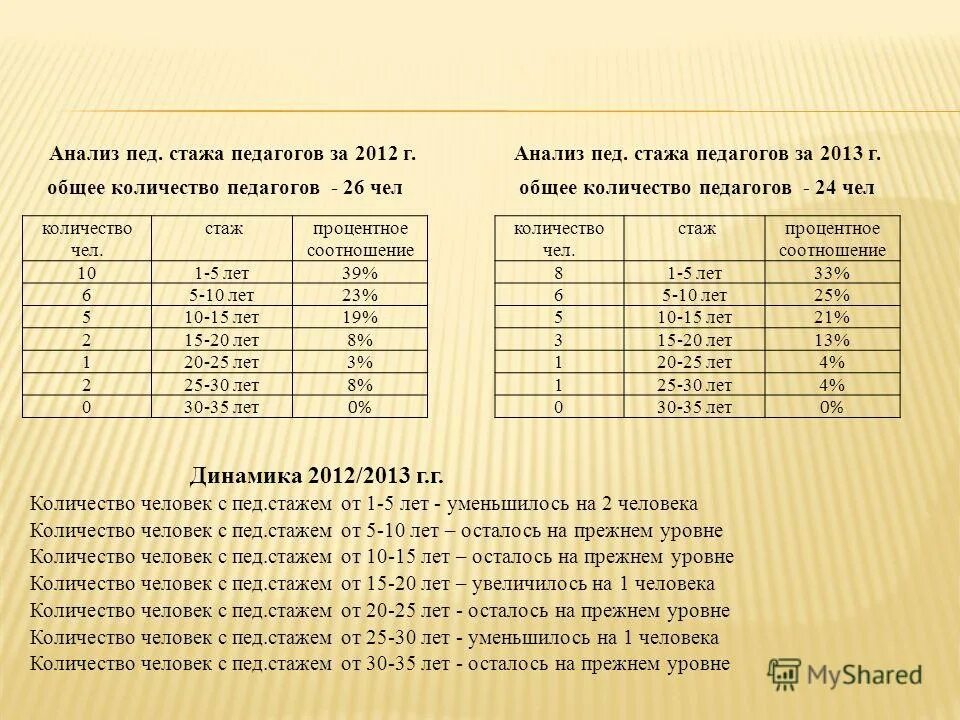 Анализ пед. стажа педагогов за 2012 г.
общее количество педагогов - 26 чел

| количество чел. | стаж | процентное соотношение |
|---|---|---|
| 10 | 1-5 лет | 39% |
| 6 | 5-10 лет | 23% |
| 5 | 10-15 лет | 19% |
| 2 | 15-20 лет | 8% |
| 1 | 20-25 лет | 3% |
| 2 | 25-30 лет | 8% |
| 0 | 30-35 лет | 0% |

Анализ пед. стажа педагогов за 2013 г.
общее количество педагогов - 24 чел

| количество чел. | стаж | процентное соотношение |
|---|---|---|
| 8 | 1-5 лет | 33% |
| 6 | 5-10 лет | 25% |
| 5 | 10-15 лет | 21% |
| 3 | 15-20 лет | 13% |
| 1 | 20-25 лет | 4% |
| 1 | 25-30 лет | 4% |
| 0 | 30-35 лет | 0% |

Динамика 2012/2013 г.г.
Количество человек с пед.стажем от 1-5 лет - уменьшилось на 2 человека
Количество человек с пед.стажем от 5-10 лет – осталось на прежнем уровне
Количество человек с пед.стажем от 10-15 лет – осталось на прежнем уровне
Количество человек с пед.стажем от 15-20 лет – увеличилось на 1 человека
Количество человек с пед.стажем от 20-25 лет - осталось на прежнем уровне
Количество человек с пед.стажем от 25-30 лет - уменьшилось на 1 человека
Количество человек с пед.стажем от 30-35 лет - осталось на прежнем уровне

MyShared